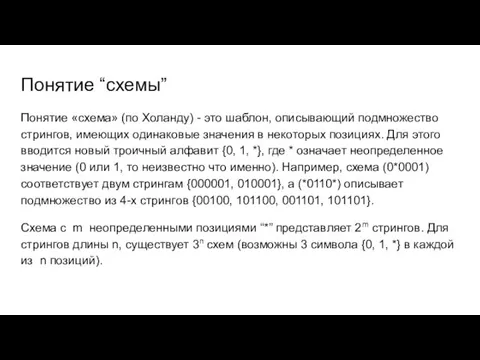 Понятие “схемы”

Понятие «схема» (по Холанду) - это шаблон, описывающий подмножество стрингов, имеющих одинаковые значения в некоторых позициях. Для этого вводится новый троичный алфавит {0, 1, *}, где * означает неопределенное значение (0 или 1, то неизвестно что именно). Например, схема (0*0001) соответствует двум стрингам {000001, 010001}, а (*0110*) описывает подмножество из 4-х стрингов {00100, 101100, 001101, 101101}.

Схема с m неопределенными позициями “*” представляет $2^m$ стрингов. Для стрингов длины n, существует $3^n$ схем (возможны 3 символа {0, 1, *} в каждой из n позиций).